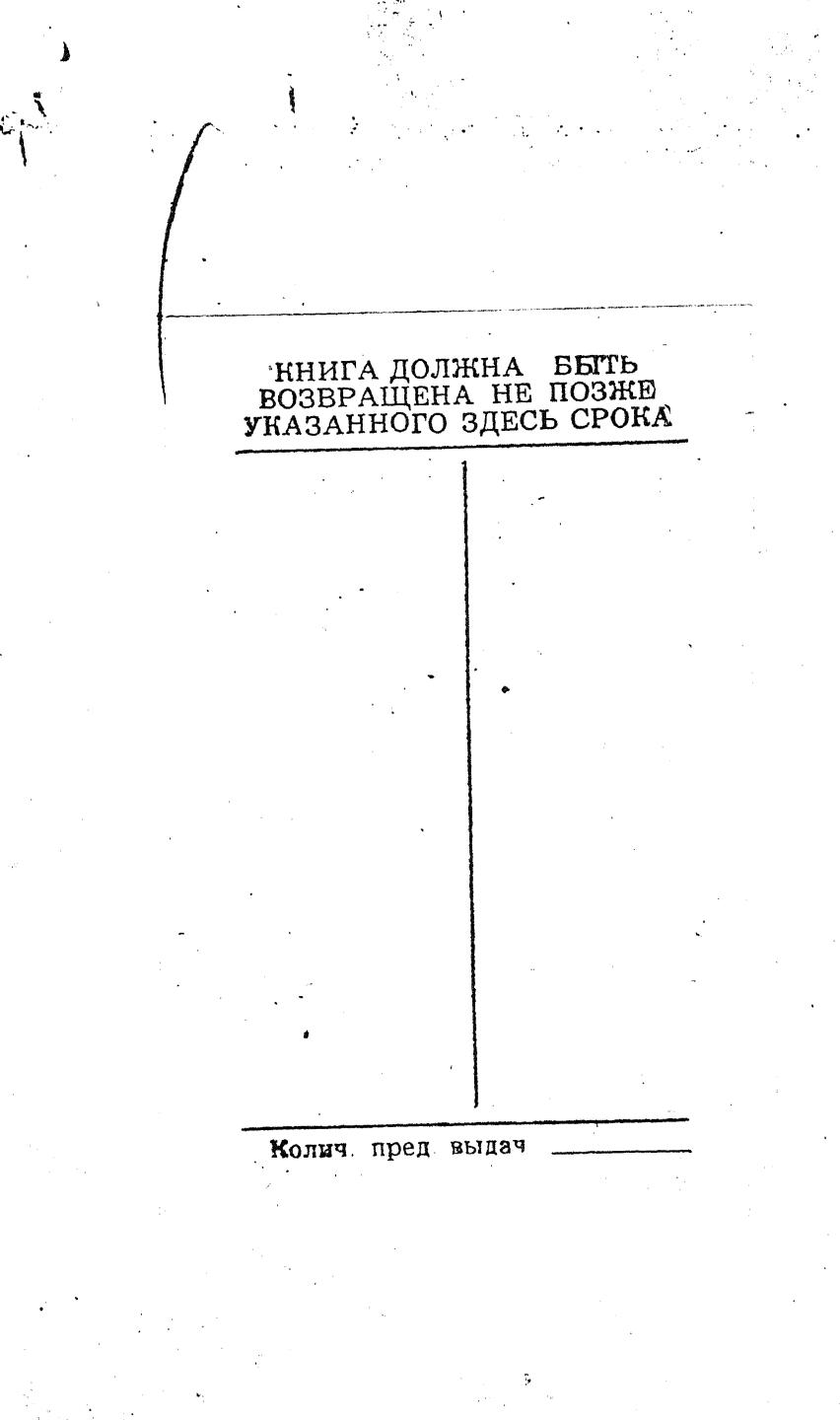 КНИГА ДОЛЖНА БЫТЬ ВОЗВРАЩЕНА НЕ ПОЗЖЕ УКАЗАННОГО ЗДЕСЬ СРОКА

Колич. пред. выдач ____